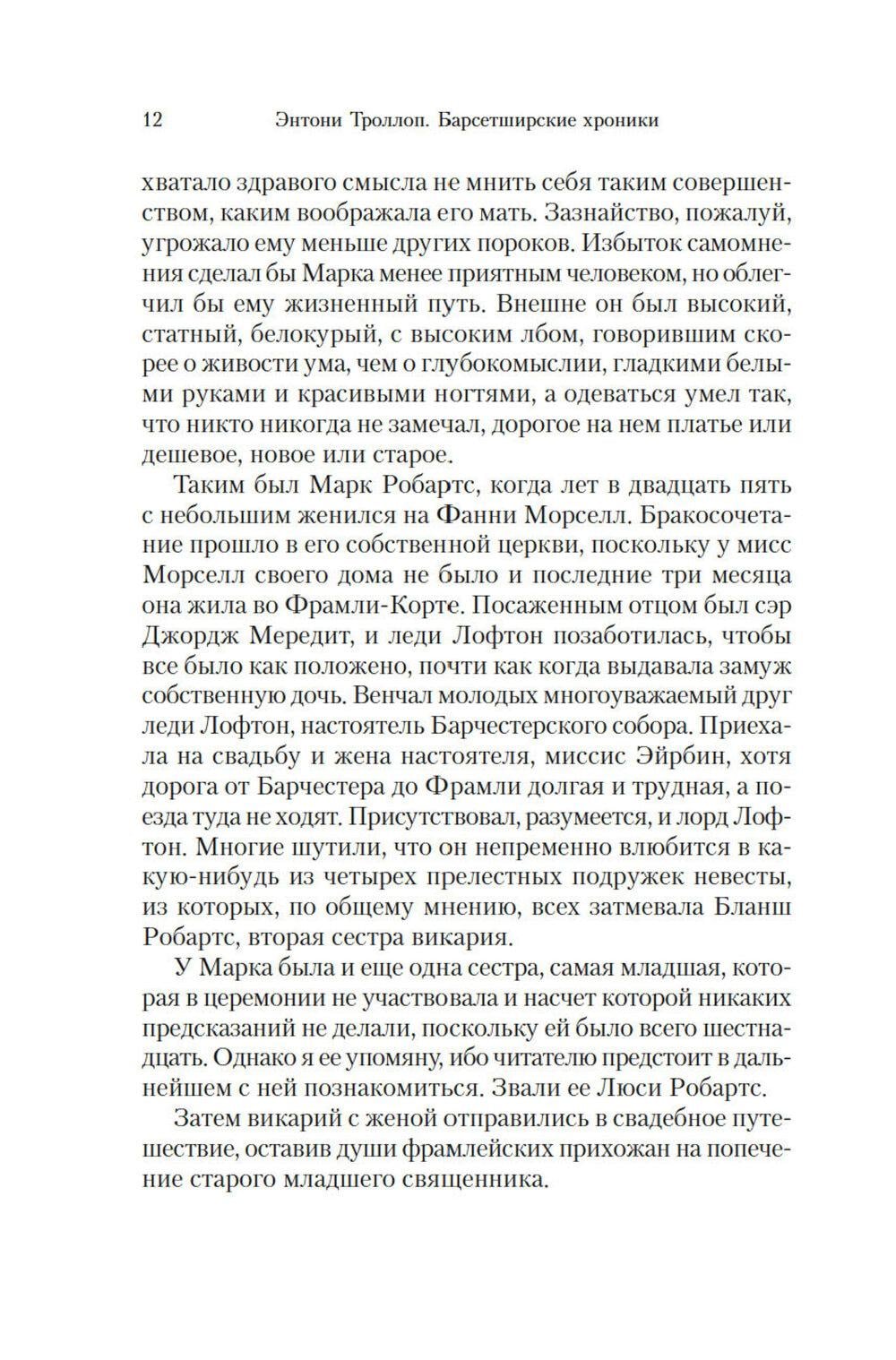 12 Энтони Троллоп. Барсетширские хроники

хватало здравого смысла не мнить себя таким совершенством, каким воображала его мать. Зазнайство, пожалуй, угрожало ему меньше других пороков. Избыток самомнения сделал бы Марка менее приятным человеком, но облегчил бы ему жизненный путь. Внешне он был высокий, статный, белокурый, с высоким лбом, говорившим скорее о живости ума, чем о глубокомыслии, гладкими белыми руками и красивыми ногтями, а одеваться умел так, что никто никогда не замечал, дорогое на нем платье или дешевое, новое или старое.

Таким был Марк Робартс, когда лет в двадцать пять с небольшим женился на Фанни Морселл. Бракосочетание прошло в его собственной церкви, поскольку у мисс Морселл своего дома не было и последние три месяца она жила во Фрамли-Корте. Посаженным отцом был сэр Джордж Мередит, и леди Лофтон позаботилась, чтобы все было как положено, почти как когда выдавала замуж собственную дочь. Венчал молодых многоуважаемый друг леди Лофтон, настоятель Барчестерского собора. Приехала на свадьбу и жена настоятеля, миссис Эйрбин, хотя дорога от Барчестера до Фрамли долгая и трудная, а поезда туда не ходят. Присутствовал, разумеется, и лорд Лофтон. Многие шутили, что он непременно влюбится в какую-нибудь из четырех прелестных подружек невесты, из которых, по общему мнению, всех затмевала Бланш Робартс, вторая сестра викария.

У Марка была и еще одна сестра, самая младшая, которая в церемонии не участвовала и насчет которой никаких предсказаний не делали, поскольку ей было всего шестнадцать. Однако я ее упомяну, ибо читателю предстоит в дальнейшем с ней познакомиться. Звали ее Люси Робартс.

Затем викарий с женой отправились в свадебное путешествие, оставив души фрамлейских прихожан на попечение старого младшего священника.